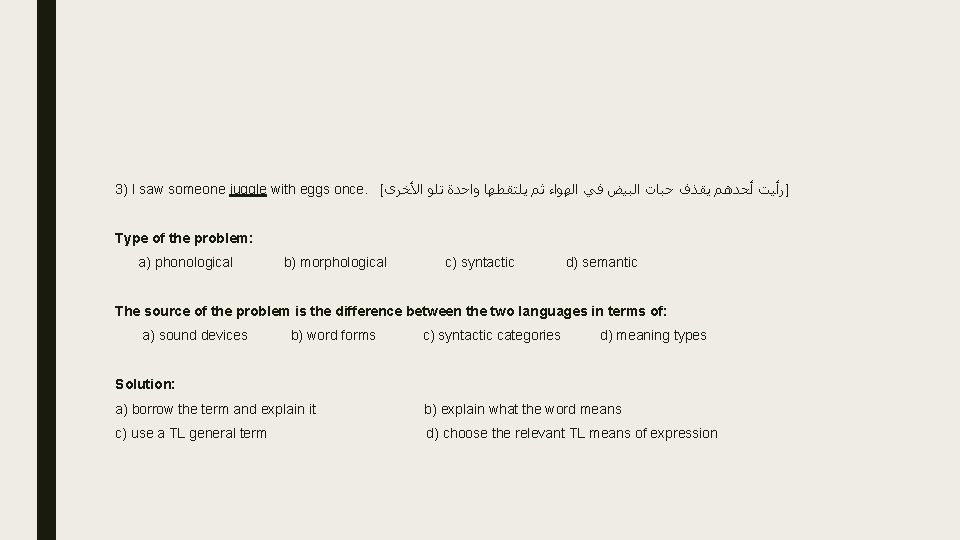 3) I saw someone juggle with eggs once. [رأيت أحدهم يقذف حبات البيض في الهواء ثم يلتقطها واحدة تلو الأخرى]

Type of the problem:

a) phonological b) morphological c) syntactic d) semantic

The source of the problem is the difference between the two languages in terms of:

a) sound devices b) word forms c) syntactic categories d) meaning types

Solution:

a) borrow the term and explain it b) explain what the word means

c) use a TL general term d) choose the relevant TL means of expression